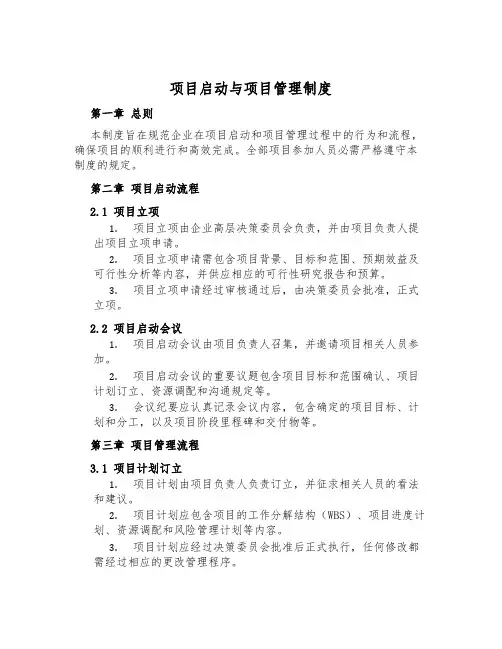 项目启动与项目管理制度

第一章 总则

本制度旨在规范企业在项目启动和项目管理过程中的行为和流程，确保项目的顺利进行和高效完成。全部项目参加人员必需严格遵守本制度的规定。

第二章 项目启动流程

2.1 项目立项

1. 项目立项由企业高层决策委员会负责，并由项目负责人提出项目立项申请。

2. 项目立项申请需包含项目背景、目标和范围、预期效益及可行性分析等内容，并供应相应的可行性研究报告和预算。

3. 项目立项申请经过审核通过后，由决策委员会批准，正式立项。

2.2 项目启动会议

1. 项目启动会议由项目负责人召集，并邀请项目相关人员参加。

2. 项目启动会议的重要议题包含项目目标和范围确认、项目计划订立、资源调配和沟通规定等。

3. 会议纪要应认真记录会议内容，包含确定的项目目标、计划和分工，以及项目阶段里程碑和交付物等。

第三章 项目管理流程

3.1 项目计划订立

1. 项目计划由项目负责人负责订立，并征求相关人员的看法和建议。

2. 项目计划应包含项目的工作分解结构（WBS）、项目进度计划、资源调配和风险管理计划等内容。

3. 项目计划应经过决策委员会批准后正式执行，任何修改都需经过相应的更改管理程序。